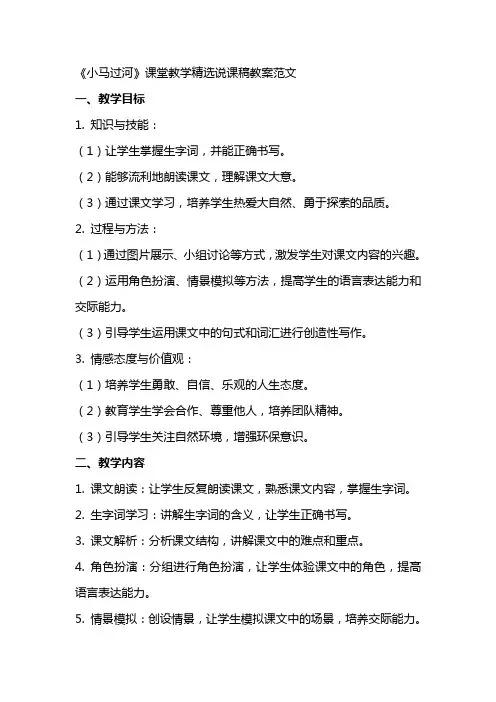 《小马过河》课堂教学精选说课稿教案范文

一、教学目标

1. 知识与技能：

（1）让学生掌握生字词，并能正确书写。

（2）能够流利地朗读课文，理解课文大意。

（3）通过课文学习，培养学生热爱大自然、勇于探索的品质。

2. 过程与方法：

（1）通过图片展示、小组讨论等方式，激发学生对课文内容的兴趣。

（2）运用角色扮演、情景模拟等方法，提高学生的语言表达能力和交际能力。

（3）引导学生运用课文中的句式和词汇进行创造性写作。

3. 情感态度与价值观：

（1）培养学生勇敢、自信、乐观的人生态度。

（2）教育学生学会合作、尊重他人，培养团队精神。

（3）引导学生关注自然环境，增强环保意识。

二、教学内容

1. 课文朗读：让学生反复朗读课文，熟悉课文内容，掌握生字词。

2. 生字词学习：讲解生字词的含义，让学生正确书写。

3. 课文解析：分析课文结构，讲解课文中的难点和重点。

4. 角色扮演：分组进行角色扮演，让学生体验课文中的角色，提高语言表达能力。

5. 情景模拟：创设情景，让学生模拟课文中的场景，培养交际能力。